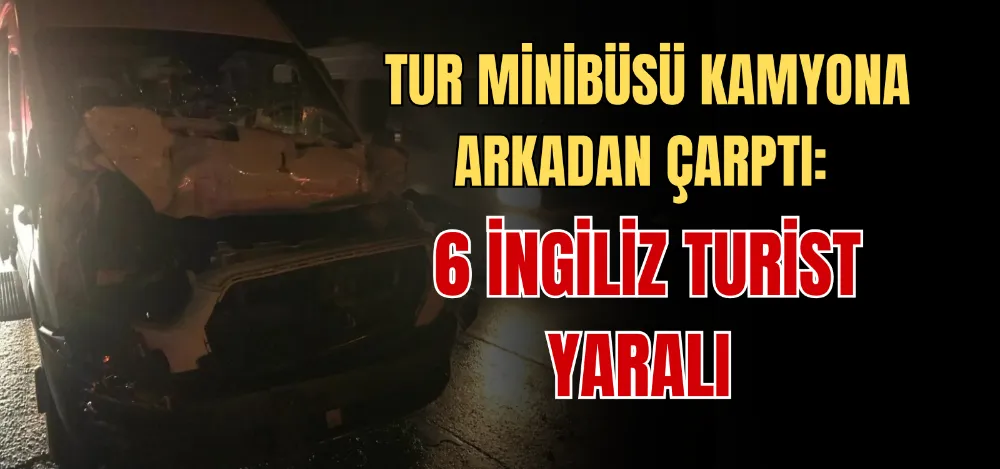 TUR MİNİBÜSÜ KAMYONA ARKADAN ÇARPTI:

6 İNGİLİZ TURİST YARALI